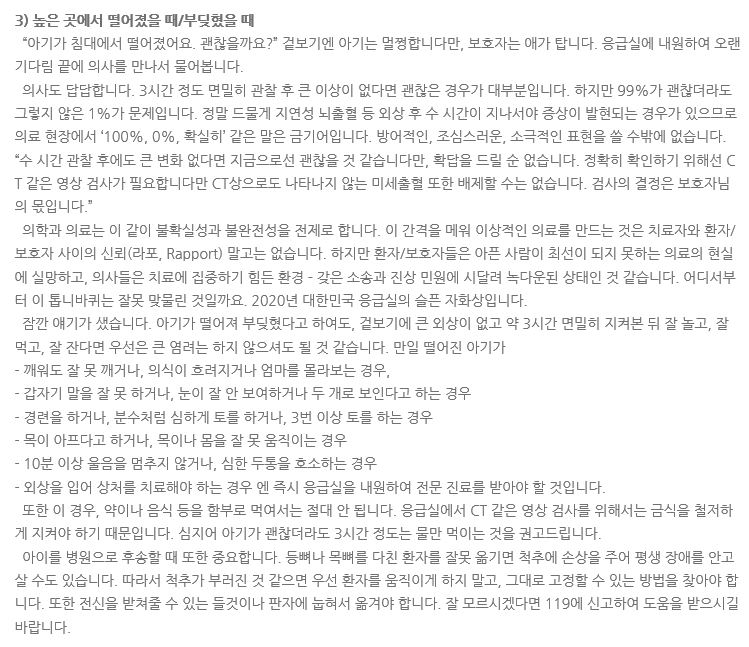 3) 높은 곳에서 떨어졌을 때/부딪혔을 때

"아기가 침대에서 떨어졌어요. 괜찮을까요?" 겉보기엔 아기는 멀쩡합니다만, 보호자는 애가 탑니다. 응급실에 내원하여 오랜 기다림 끝에 의사를 만나서 물어봅니다.

의사도 답답합니다. 3시간 정도 면밀히 관찰 후 큰 이상이 없다면 괜찮은 경우가 대부분입니다. 하지만 99%가 괜찮더라도 그렇지 않은 1%가 문제입니다. 정말 드물게 지연성 뇌출혈 등 외상 후 수 시간이 지나서야 증상이 발현되는 경우가 있으므로 의료 현장에서 '100%, 0%, 확실히' 같은 말은 금기어입니다. 방어적인, 조심스러운, 소극적인 표현을 쓸 수밖에 없습니다. "수 시간 관찰 후에도 큰 변화 없다면 지금으로선 괜찮을 것 같습니다만, 확답을 드릴 순 없습니다. 정확히 확인하기 위해선 CT 같은 영상 검사가 필요합니다만 CT상으로도 나타나지 않는 미세출혈 또한 배제할 수는 없습니다. 검사의 결정은 보호자님의 몫입니다."

의학과 의료는 이 같이 불확실성과 불완전성을 전제로 합니다. 이 간격을 메워 이상적인 의료를 만드는 것은 치료자와 환자/보호자 사이의 신뢰(라포, Rapport) 말고는 없습니다. 하지만 환자/보호자들은 아픈 사람이 최선이 되지 못하는 의료의 현실에 실망하고, 의사들은 치료에 집중하기 힘든 환경 - 갖은 소송과 진상 민원에 시달려 녹다운된 상태인 것 같습니다. 어디서부터 이 톱니바퀴는 잘못 맞물린 것일까요. 2020년 대한민국 응급실의 슬픈 자화상입니다.

잠깐 얘기가 샜습니다. 아기가 떨어져 부딪혔다고 하여도, 겉보기에 큰 외상이 없고 약 3시간 면밀히 지켜본 뒤 잘 놀고, 잘 먹고, 잘 잔다면 우선은 큰 염려는 하지 않으셔도 될 것 같습니다. 만일 떨어진 아기가
- 깨워도 잘 못 깨거나, 의식이 흐려지거나 엄마를 몰라보는 경우,
- 갑자기 말을 잘 못 하거나, 눈이 잘 안 보여하거나 두 개로 보인다고 하는 경우
- 경련을 하거나, 분수처럼 심하게 토를 하거나, 3번 이상 토를 하는 경우
- 목이 아프다고 하거나, 목이나 몸을 잘 못 움직이는 경우
- 10분 이상 울음을 멈추지 않거나, 심한 두통을 호소하는 경우
- 외상을 입어 상처를 치료해야 하는 경우 엔 즉시 응급실을 내원하여 전문 진료를 받아야 할 것입니다.

또한 이 경우, 약이나 음식 등을 함부로 먹여서는 절대 안 됩니다. 응급실에서 CT 같은 영상 검사를 위해서는 금식을 철저하게 지켜야 하기 때문입니다. 심지어 아기가 괜찮더라도 3시간 정도는 물만 먹이는 것을 권고드립니다.

아이를 병원으로 후송할 때 또한 중요합니다. 등뼈나 목뼈를 다친 환자를 잘못 옮기면 척추에 손상을 주어 평생 장애를 안고 살 수도 있습니다. 따라서 척추가 부러진 것 같으면 우선 환자를 움직이게 하지 말고, 그대로 고정할 수 있는 방법을 찾아야 합니다. 또한 전신을 받쳐줄 수 있는 들것이나 판자에 눕혀서 옮겨야 합니다. 잘 모르시겠다면 119에 신고하여 도움을 받으시길 바랍니다.